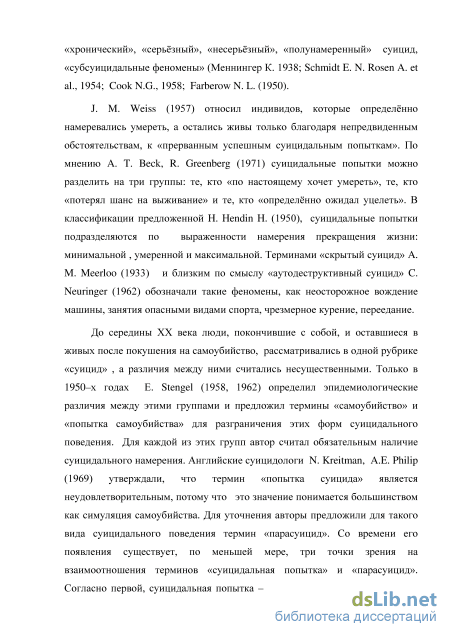 «хронический», «серьёзный», «несерьёзный», «полунамеренный» суицид, «субсуицидальные феномены» (Меннингер К. 1938; Schmidt E. N. Rosen A. et al., 1954; Cook N.G., 1958; Farberow N. L. (1950).

J. M. Weiss (1957) относил индивидов, которые определённо намеревались умереть, а остались живы только благодаря непредвиденным обстоятельствам, к «прерванным успешным суицидальным попыткам». По мнению A. T. Beck, R. Greenberg (1971) суицидальные попытки можно разделить на три группы: те, кто «по настоящему хочет умереть», те, кто «потерял шанс на выживание» и те, кто «определённо ожидал уцелеть». В классификации предложенной H. Hendin H. (1950), суицидальные попытки подразделяются по выраженности намерения прекращения жизни: минимальной , умеренной и максимальной. Терминами «скрытый суицид» A. M. Meerloo (1933) и близким по смыслу «аутодеструктивный суицид» C. Neuringer (1962) обозначали такие феномены, как неосторожное вождение машины, занятия опасными видами спорта, чрезмерное курение, переедание.

До середины XX века люди, покончившие с собой, и оставшиеся в живых после покушения на самоубийство, рассматривались в одной рубрике «суицид» , а различия между ними считались несущественными. Только в 1950–х годах E. Stengel (1958, 1962) определил эпидемиологические различия между этими группами и предложил термины «самоубийство» и «попытка самоубийства» для разграничения этих форм суицидального поведения. Для каждой из этих групп автор считал обязательным наличие суицидального намерения. Английские суицидологи N. Kreitman, A.E. Philip (1969) утверждали, что термин «попытка суицида» является неудовлетворительным, потому что это значение понимается большинством как симуляция самоубийства. Для уточнения авторы предложили для такого вида суицидального поведения термин «парасуицид». Со времени его появления существует, по меньшей мере, три точки зрения на взаимоотношения терминов «суицидальная попытка» и «парасуицид». Согласно первой, суицидальная попытка –

dsLib.net
библиотека диссертаций